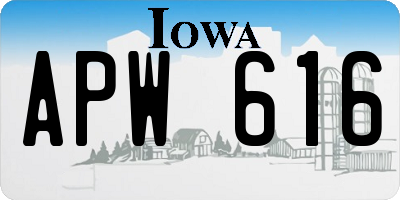 IOWA

APW 616